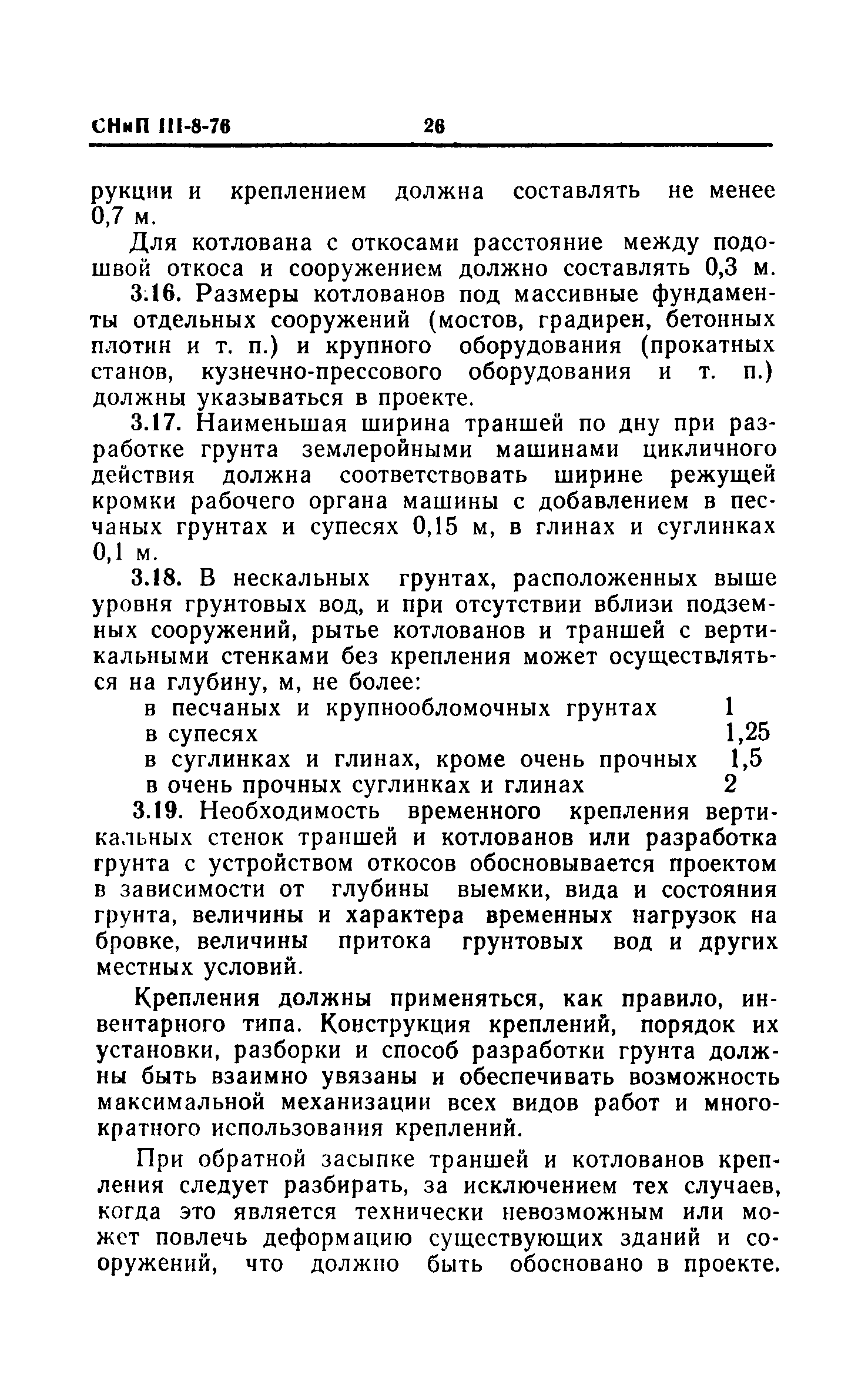 СНиП III-8-76 26

рукции и креплением должна составлять не менее 0,7 м.

Для котлована с откосами расстояние между подошвой откоса и сооружением должно составлять 0,3 м.

3.16. Размеры котлованов под массивные фундаменты отдельных сооружений (мостов, градирен, бетонных плотин и т. п.) и крупного оборудования (прокатных станов, кузнечно-прессового оборудования и т. п.) должны указываться в проекте.

3.17. Наименьшая ширина траншей по дну при разработке грунта землеройными машинами цикличного действия должна соответствовать ширине режущей кромки рабочего органа машины с добавлением в песчаных грунтах и супесях 0,15 м, в глинах и суглинках 0,1 м.

3.18. В нескальных грунтах, расположенных выше уровня грунтовых вод, и при отсутствии вблизи подземных сооружений, рытье котлованов и траншей с вертикальными стенками без крепления может осуществляться на глубину, м, не более:

| | |
|---|---|
| в песчаных и крупнообломочных грунтах | 1 |
| в супесях | 1,25 |
| в суглинках и глинах, кроме очень прочных | 1,5 |
| в очень прочных суглинках и глинах | 2 |

3.19. Необходимость временного крепления вертикальных стенок траншей и котлованов или разработка грунта с устройством откосов обосновывается проектом в зависимости от глубины выемки, вида и состояния грунта, величины и характера временных нагрузок на бровке, величины притока грунтовых вод и других местных условий.

Крепления должны применяться, как правило, инвентарного типа. Конструкция креплений, порядок их установки, разборки и способ разработки грунта должны быть взаимно увязаны и обеспечивать возможность максимальной механизации всех видов работ и многократного использования креплений.

При обратной засыпке траншей и котлованов крепления следует разбирать, за исключением тех случаев, когда это является технически невозможным или может повлечь деформацию существующих зданий и сооружений, что должно быть обосновано в проекте.